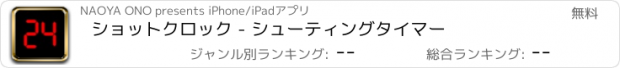 24

NAOYA ONO presents iPhone/iPadアプリ

無料

ショットクロック - シューティングタイマー

ジャンル別ランキング: --

総合ランキング: --